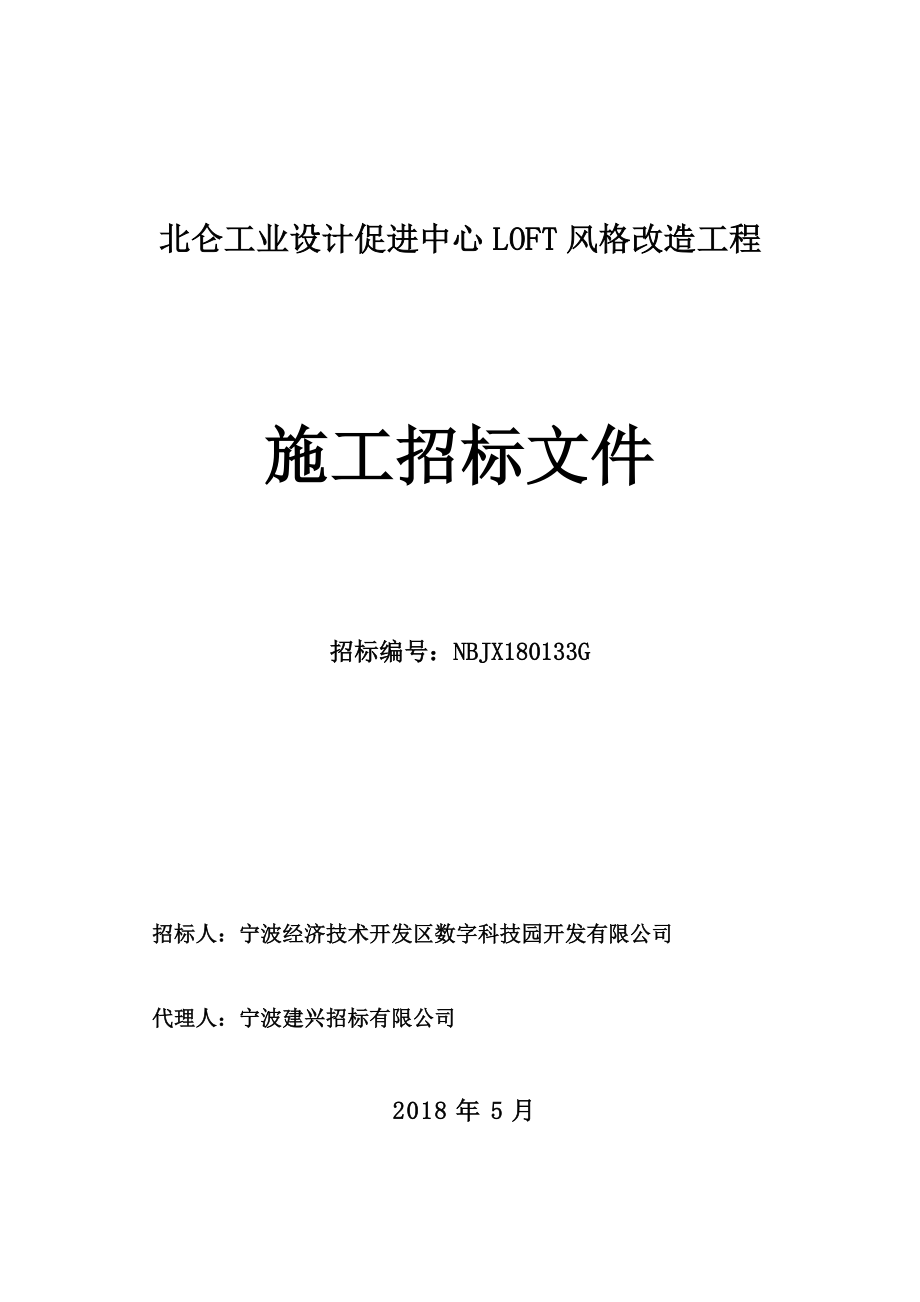 北仑工业设计促进中心 LOFT 风格改造工程

施工招标文件

招标编号：NBJX180133G

招标人：宁波经济技术开发区数字科技园开发有限公司

代理人：宁波建兴招标有限公司

2018 年 5 月